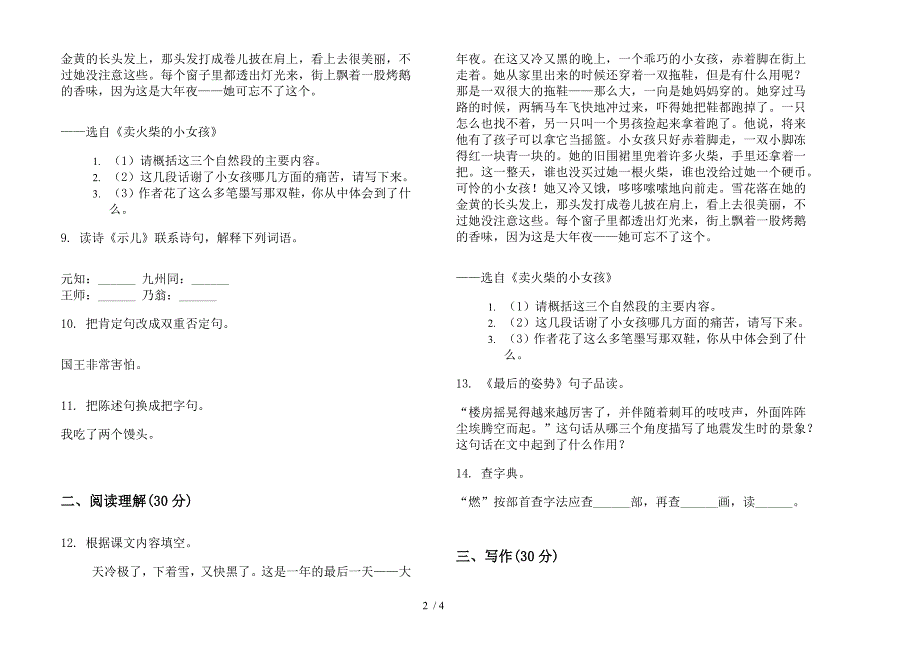 金黄的长头发上，那头发打成卷儿披在肩上，看上去很美丽，不过她没注意这些。每个窗子里都透出灯光来，街上飘着一股烤鹅的香味，因为这是大年夜——她可忘不了这个。

——选自《卖火柴的小女孩》

1. （1）请概括这三个自然段的主要内容。
2. （2）这几段话谢了小女孩哪几方面的痛苦，请写下来。
3. （3）作者花了这么多笔墨写那双鞋，你从中体会到了什么。

9. 读诗《示儿》联系诗句，解释下列词语。

元知：______ 九州同：______
王师：______ 乃翁：______

10. 把肯定句改成双重否定句。

国王非常害怕。

11. 把陈述句换成把字句。

我吃了两个馒头。

二、阅读理解(30 分)

12. 根据课文内容填空。

天冷极了，下着雪，又快黑了。这是一年的最后一天——大年夜。在这又冷又黑的晚上，一个乖巧的小女孩，赤着脚在街上走着。她从家里出来的时候还穿着一双拖鞋，但是有什么用呢？那是一双很大的拖鞋——那么大，一向是她妈妈穿的。她穿过马路的时候，两辆马车飞快地冲过来，吓得她把鞋都跑掉了。一只怎么也找不着，另一只叫一个男孩捡起来拿着跑了。他说，将来他有了孩子可以拿它当摇篮。小女孩只好赤着脚走，一双小脚冻得红一块青一块的。她的旧围裙里兜着许多火柴，手里还拿着一把。这一整天，谁也没买过她一根火柴，谁也没给过她一个硬币。可怜的小女孩！她又冷又饿，哆哆嗦嗦地向前走。雪花落在她的金黄的长头发上，那头发打成卷儿披在肩上，看上去很美丽，不过她没注意这些。每个窗子里都透出灯光来，街上飘着一股烤鹅的香味，因为这是大年夜——她可忘不了这个。

——选自《卖火柴的小女孩》

1. （1）请概括这三个自然段的主要内容。
2. （2）这几段话谢了小女孩哪几方面的痛苦，请写下来。
3. （3）作者花了这么多笔墨写那双鞋，你从中体会到了什么。

13. 《最后的姿势》句子品读。

“楼房摇晃得越来越厉害了，并伴随着刺耳的吱吱声，外面阵阵尘埃腾空而起。”这句话从哪三个角度描写了地震发生时的景象？这句话在文中起到了什么作用？

14. 查字典。

“燃”按部首查字法应查______部，再查______画，读______。

三、写作(30 分)

2 / 4